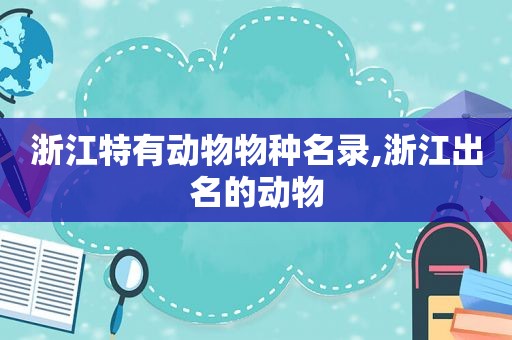 浙江特有动物物种名录,浙江出名的动物